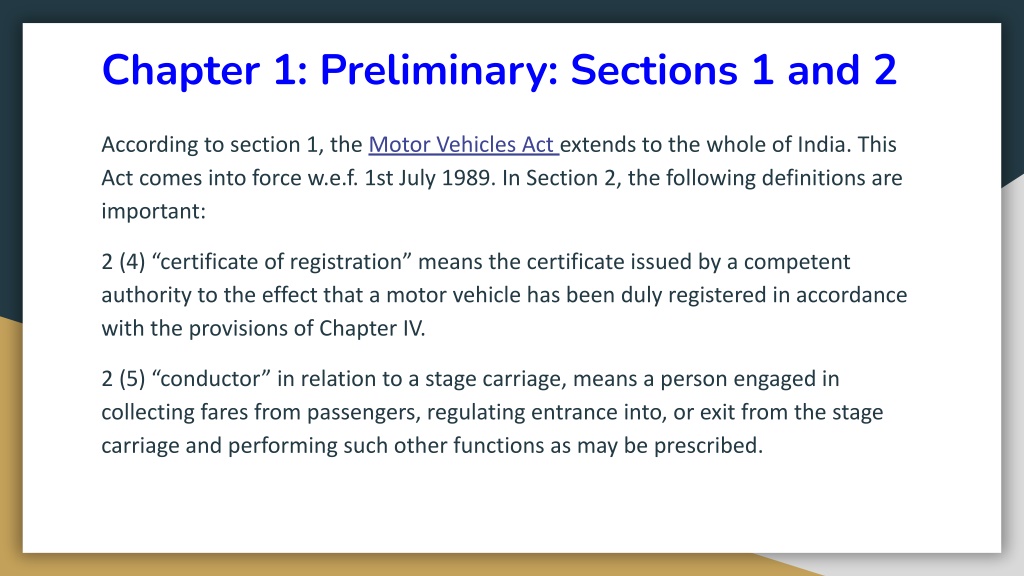 Chapter 1: Preliminary: Sections 1 and 2

According to section 1, the Motor Vehicles Act extends to the whole of India. This Act comes into force w.e.f. 1st July 1989. In Section 2, the following definitions are important:

2 (4) “certificate of registration” means the certificate issued by a competent authority to the effect that a motor vehicle has been duly registered in accordance with the provisions of Chapter IV.

2 (5) “conductor” in relation to a stage carriage, means a person engaged in collecting fares from passengers, regulating entrance into, or exit from the stage carriage and performing such other functions as may be prescribed.